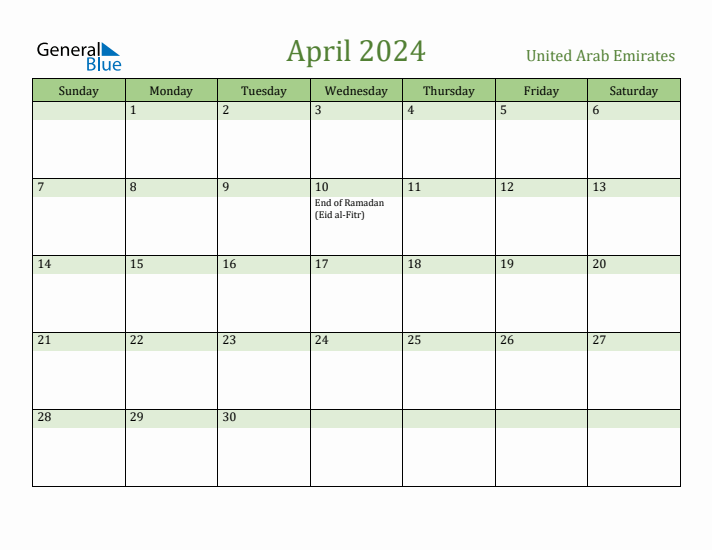 General Blue

April 2024

United Arab Emirates

| Sunday | Monday | Tuesday | Wednesday | Thursday | Friday | Saturday |
|---|---|---|---|---|---|---|
| | 1 | 2 | 3 | 4 | 5 | 6 |
| 7 | 8 | 9 | 10 End of Ramadan (Eid al-Fitr) | 11 | 12 | 13 |
| 14 | 15 | 16 | 17 | 18 | 19 | 20 |
| 21 | 22 | 23 | 24 | 25 | 26 | 27 |
| 28 | 29 | 30 | | | | |